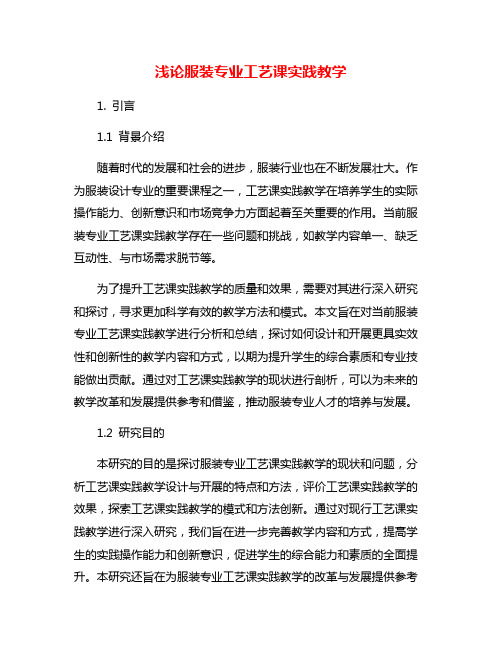 浅论服装专业工艺课实践教学

1. 引言

1.1 背景介绍

随着时代的发展和社会的进步，服装行业也在不断发展壮大。作为服装设计专业的重要课程之一，工艺课实践教学在培养学生的实际操作能力、创新意识和市场竞争力方面起着至关重要的作用。当前服装专业工艺课实践教学存在一些问题和挑战，如教学内容单一、缺乏互动性、与市场需求脱节等。

为了提升工艺课实践教学的质量和效果，需要对其进行深入研究和探讨，寻求更加科学有效的教学方法和模式。本文旨在对当前服装专业工艺课实践教学进行分析和总结，探讨如何设计和开展更具实效性和创新性的教学内容和方式，以期为提升学生的综合素质和专业技能做出贡献。通过对工艺课实践教学的现状进行剖析，可以为未来的教学改革和发展提供参考和借鉴，推动服装专业人才的培养与发展。

1.2 研究目的

本研究的目的是探讨服装专业工艺课实践教学的现状和问题，分析工艺课实践教学设计与开展的特点和方法，评价工艺课实践教学的效果，探索工艺课实践教学的模式和方法创新。通过对现行工艺课实践教学进行深入研究，我们旨在进一步完善教学内容和方式，提高学生的实践操作能力和创新意识，促进学生的综合能力和素质的全面提升。本研究还旨在为服装专业工艺课实践教学的改革与发展提供参考